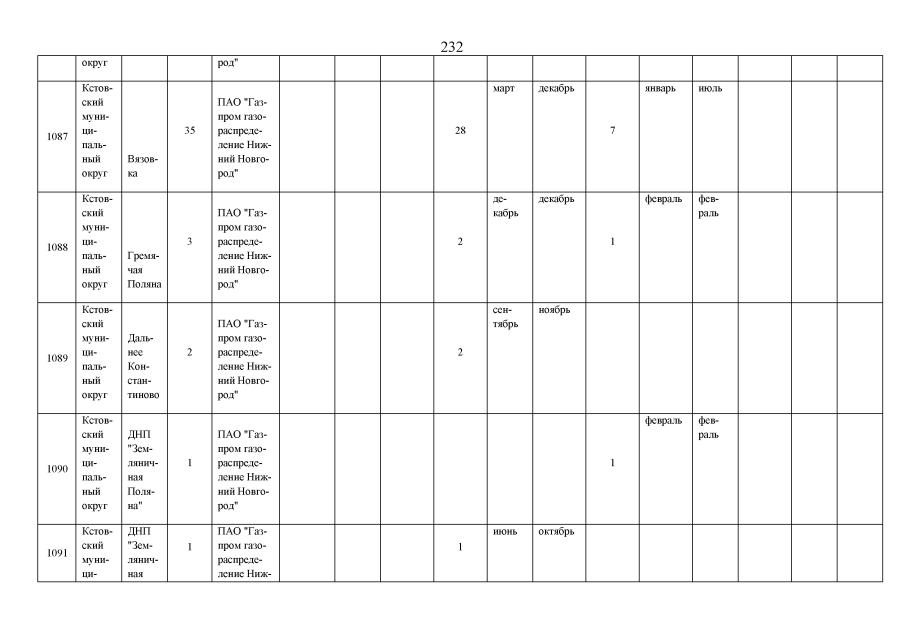 232

| | округ | | | род" | | | | | | | | | | | | |
|---|---|---|---|---|---|---|---|---|---|---|---|---|---|---|---|---|
| 1087 | Кстовский муниципальный округ | Вязовка | 35 | ПАО "Газпром газораспределение Нижний Новгород" | | | | 28 | март | декабрь | 7 | январь | июль | | | |
| 1088 | Кстовский муниципальный округ | Гремячая Поляна | 3 | ПАО "Газпром газораспределение Нижний Новгород" | | | | 2 | декабрь | декабрь | 1 | февраль | февраль | | | |
| 1089 | Кстовский муниципальный округ | Дальнее Константиново | 2 | ПАО "Газпром газораспределение Нижний Новгород" | | | | 2 | сентябрь | ноябрь | | | | | | |
| 1090 | Кстовский муниципальный округ | ДНП "Земляничная Поляна" | 1 | ПАО "Газпром газораспределение Нижний Новгород" | | | | | | | 1 | февраль | февраль | | | |
| 1091 | Кстовский муници- | ДНП "Земляничная | 1 | ПАО "Газпром газораспределение Ниж- | | | | 1 | июнь | октябрь | | | | | | |